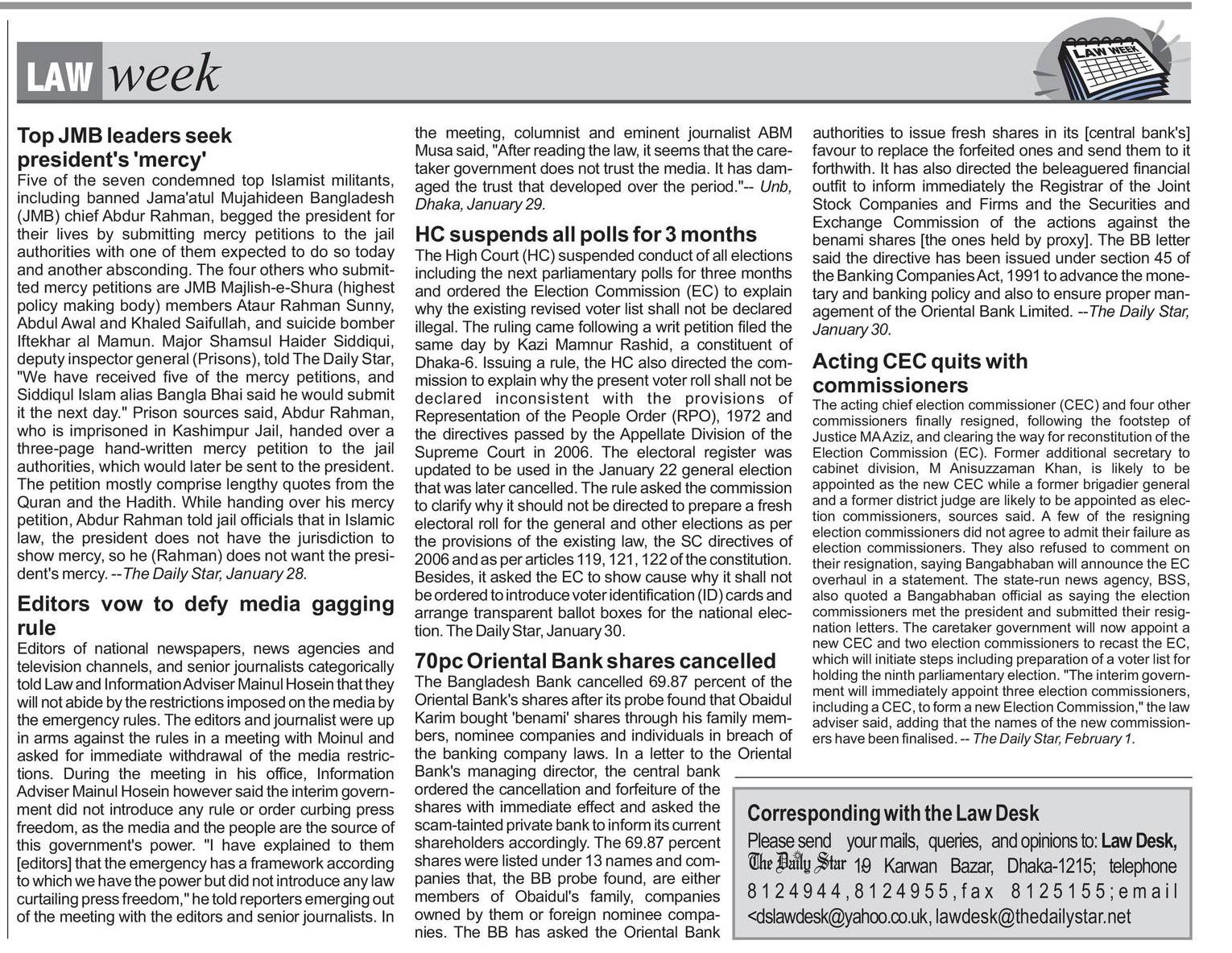 LAW week

LAW WEEK

Top JMB leaders seek president's 'mercy'

Five of the seven condemned top Islamist militants, including banned Jama'atul Mujahideen Bangladesh (JMB) chief Abdur Rahman, begged the president for their lives by submitting mercy petitions to the jail authorities with one of them expected to do so today and another absconding. The four others who submitted mercy petitions are JMB Majlish-e-Shura (highest policy making body) members Ataur Rahman Sunny, Abdul Awal and Khaled Saifullah, and suicide bomber Iftekhar al Mamun. Major Shamsul Haider Siddiqui, deputy inspector general (Prisons), told The Daily Star, "We have received five of the mercy petitions, and Siddiqul Islam alias Bangla Bhai said he would submit it the next day." Prison sources said, Abdur Rahman, who is imprisoned in Kashimpur Jail, handed over a three-page hand-written mercy petition to the jail authorities, which would later be sent to the president. The petition mostly comprise lengthy quotes from the Quran and the Hadith. While handing over his mercy petition, Abdur Rahman told jail officials that in Islamic law, the president does not have the jurisdiction to show mercy, so he (Rahman) does not want the president's mercy. --The Daily Star, January 28.

Editors vow to defy media gagging rule

Editors of national newspapers, news agencies and television channels, and senior journalists categorically told Law and Information Adviser Mainul Hosein that they will not abide by the restrictions imposed on the media by the emergency rules. The editors and journalist were up in arms against the rules in a meeting with Moinul and asked for immediate withdrawal of the media restrictions. During the meeting in his office, Information Adviser Mainul Hosein however said the interim government did not introduce any rule or order curbing press freedom, as the media and the people are the source of this government's power. "I have explained to them [editors] that the emergency has a framework according to which we have the power but did not introduce any law curtailing press freedom," he told reporters emerging out of the meeting with the editors and senior journalists. In the meeting, columnist and eminent journalist ABM Musa said, "After reading the law, it seems that the caretaker government does not trust the media. It has damaged the trust that developed over the period."-- Unb, Dhaka, January 29.

HC suspends all polls for 3 months

The High Court (HC) suspended conduct of all elections including the next parliamentary polls for three months and ordered the Election Commission (EC) to explain why the existing revised voter list shall not be declared illegal. The ruling came following a writ petition filed the same day by Kazi Mamnur Rashid, a constituent of Dhaka-6. Issuing a rule, the HC also directed the commission to explain why the present voter roll shall not be declared inconsistent with the provisions of Representation of the People Order (RPO), 1972 and the directives passed by the Appellate Division of the Supreme Court in 2006. The electoral register was updated to be used in the January 22 general election that was later cancelled. The rule asked the commission to clarify why it should not be directed to prepare a fresh electoral roll for the general and other elections as per the provisions of the existing law, the SC directives of 2006 and as per articles 119, 121, 122 of the constitution. Besides, it asked the EC to show cause why it shall not be ordered to introduce voter identification (ID) cards and arrange transparent ballot boxes for the national election. The Daily Star, January 30.

70pc Oriental Bank shares cancelled

The Bangladesh Bank cancelled 69.87 percent of the Oriental Bank's shares after its probe found that Obaidul Karim bought 'benami' shares through his family members, nominee companies and individuals in breach of the banking company laws. In a letter to the Oriental Bank's managing director, the central bank ordered the cancellation and forfeiture of the shares with immediate effect and asked the scam-tainted private bank to inform its current shareholders accordingly. The 69.87 percent shares were listed under 13 names and companies that, the BB probe found, are either members of Obaidul's family, companies owned by them or foreign nominee companies. The BB has asked the Oriental Bank authorities to issue fresh shares in its [central bank's] favour to replace the forfeited ones and send them to it forthwith. It has also directed the beleaguered financial outfit to inform immediately the Registrar of the Joint Stock Companies and Firms and the Securities and Exchange Commission of the actions against the benami shares [the ones held by proxy]. The BB letter said the directive has been issued under section 45 of the Banking Companies Act, 1991 to advance the monetary and banking policy and also to ensure proper management of the Oriental Bank Limited. --The Daily Star, January 30.

Acting CEC quits with commissioners

The acting chief election commissioner (CEC) and four other commissioners finally resigned, following the footstep of Justice MA Aziz, and clearing the way for reconstitution of the Election Commission (EC). Former additional secretary to cabinet division, M Anisuzzaman Khan, is likely to be appointed as the new CEC while a former brigadier general and a former district judge are likely to be appointed as election commissioners, sources said. A few of the resigning election commissioners did not agree to admit their failure as election commissioners. They also refused to comment on their resignation, saying Bangabhaban will announce the EC overhaul in a statement. The state-run news agency, BSS, also quoted a Bangabhaban official as saying the election commissioners met the president and submitted their resignation letters. The caretaker government will now appoint a new CEC and two election commissioners to recast the EC, which will initiate steps including preparation of a voter list for holding the ninth parliamentary election. "The interim government will immediately appoint three election commissioners, including a CEC, to form a new Election Commission," the law adviser said, adding that the names of the new commissioners have been finalised. -- The Daily Star, February 1.

Corresponding with the Law Desk

Please send your mails, queries, and opinions to: Law Desk, The Daily Star 19 Karwan Bazar, Dhaka-1215; telephone 8124944, 8124955, fax 8125155; email <dslawdesk@yahoo.co.uk, lawdesk@thedailystar.net